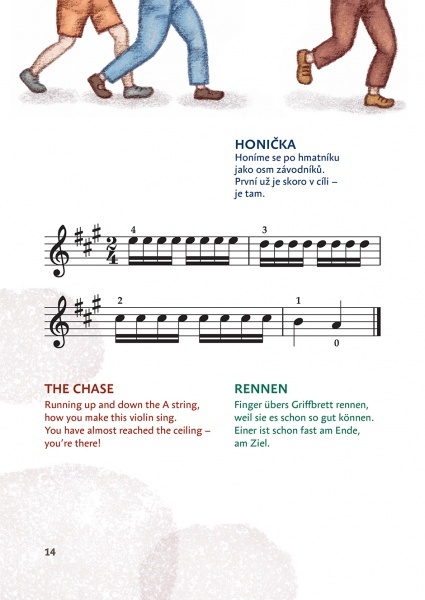 HONIČKA
Honíme se po hmatníku jako osm závodníků. První už je skoro v cíli – je tam.

4 3

2 1 0

THE CHASE
Running up and down the A string, how you make this violin sing. You have almost reached the ceiling – you're there!

RENNEN
Finger übers Griffbrett rennen, weil sie es schon so gut können. Einer ist schon fast am Ende, am Ziel.

14